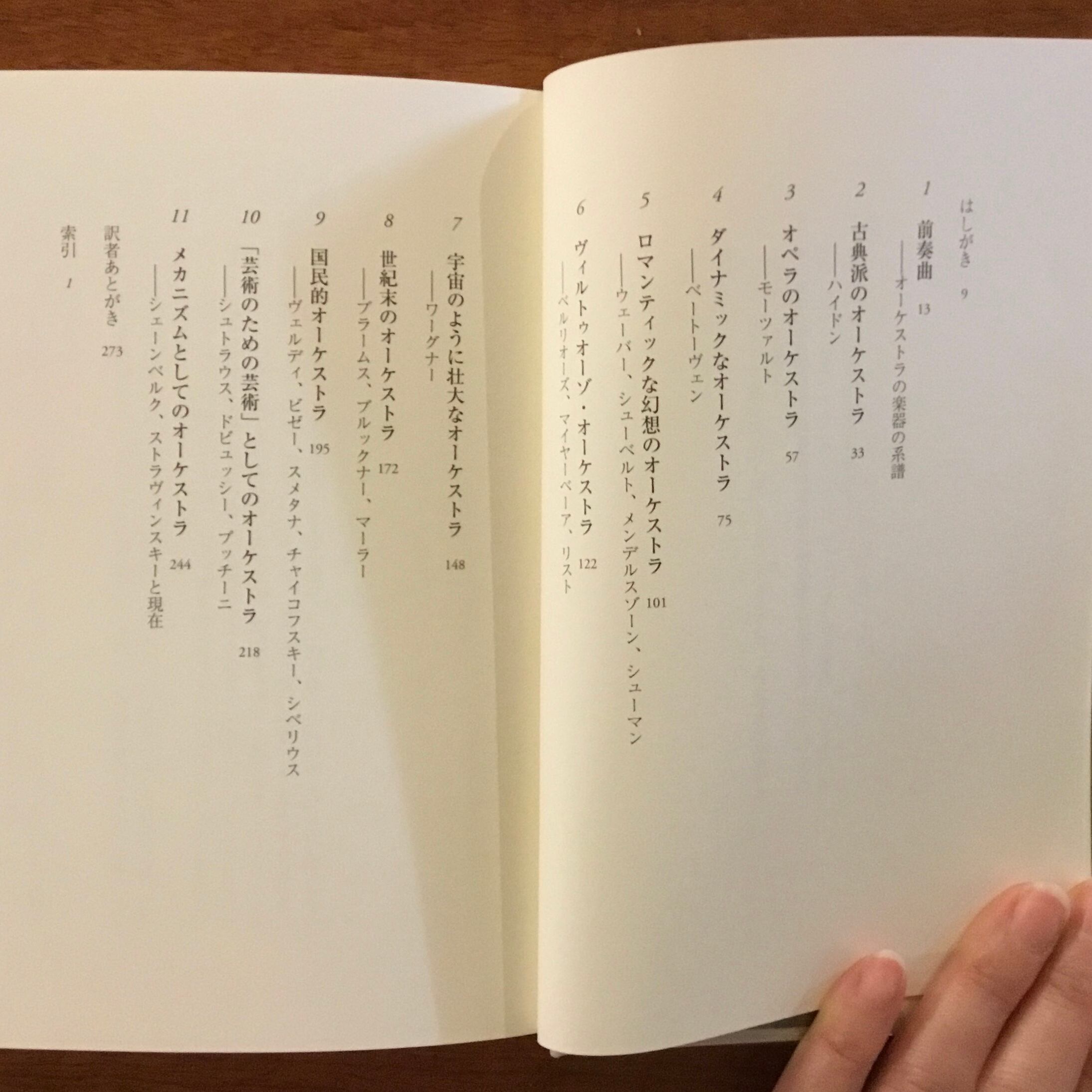 はしがき 9

1 前奏曲 13
——オーケストラの楽器の系譜

2 古典派のオーケストラ 33
——ハイドン

3 オペラのオーケストラ 57
——モーツァルト

4 ダイナミックなオーケストラ 75
——ベートーヴェン

5 ロマンティックな幻想のオーケストラ 101
——ウェーバー、シューベルト、メンデルスゾーン、シューマン

6 ヴィルトゥオーゾ・オーケストラ 122
——ベルリオーズ、マイヤーベーア、リスト

7 宇宙のように壮大なオーケストラ 148
——ワーグナー

8 世紀末のオーケストラ 172
——ブラームス、ブルックナー、マーラー

9 国民的オーケストラ 195
——ヴェルディ、ビゼー、スメタナ、チャイコフスキー、シベリウス

10 「芸術のための芸術」としてのオーケストラ 218
——シュトラウス、ドビュッシー、プッチーニ

11 メカニズムとしてのオーケストラ 244
——シェーンベルク、ストラヴィンスキーと現在

訳者あとがき 273

索引 1